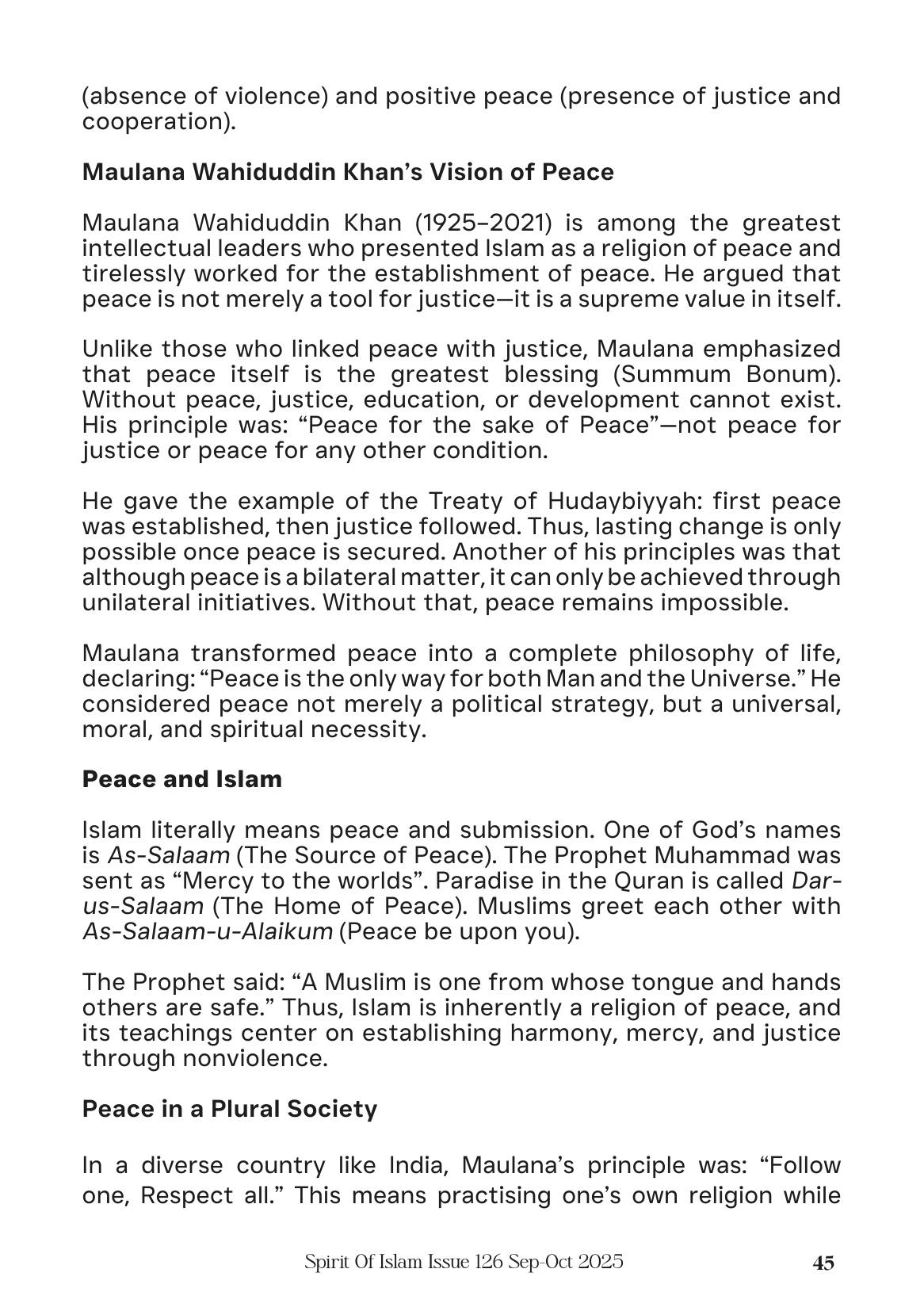 (absence of violence) and positive peace (presence of justice and cooperation).

Maulana Wahiduddin Khan's Vision of Peace

Maulana Wahiduddin Khan (1925–2021) is among the greatest intellectual leaders who presented Islam as a religion of peace and tirelessly worked for the establishment of peace. He argued that peace is not merely a tool for justice—it is a supreme value in itself.

Unlike those who linked peace with justice, Maulana emphasized that peace itself is the greatest blessing (Summum Bonum). Without peace, justice, education, or development cannot exist. His principle was: "Peace for the sake of Peace"—not peace for justice or peace for any other condition.

He gave the example of the Treaty of Hudaybiyyah: first peace was established, then justice followed. Thus, lasting change is only possible once peace is secured. Another of his principles was that although peace is a bilateral matter, it can only be achieved through unilateral initiatives. Without that, peace remains impossible.

Maulana transformed peace into a complete philosophy of life, declaring: "Peace is the only way for both Man and the Universe." He considered peace not merely a political strategy, but a universal, moral, and spiritual necessity.

Peace and Islam

Islam literally means peace and submission. One of God's names is As-Salaam (The Source of Peace). The Prophet Muhammad was sent as "Mercy to the worlds". Paradise in the Quran is called Dar-us-Salaam (The Home of Peace). Muslims greet each other with As-Salaam-u-Alaikum (Peace be upon you).

The Prophet said: "A Muslim is one from whose tongue and hands others are safe." Thus, Islam is inherently a religion of peace, and its teachings center on establishing harmony, mercy, and justice through nonviolence.

Peace in a Plural Society

In a diverse country like India, Maulana's principle was: "Follow one, Respect all." This means practising one's own religion while

Spirit Of Islam Issue 126 Sep-Oct 2025 45